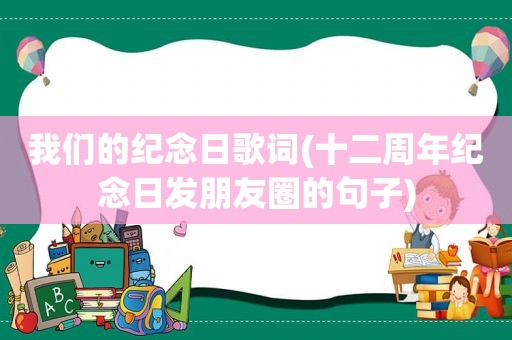 我们的纪念日歌词(十二周年纪念日发朋友圈的句子)

ABC